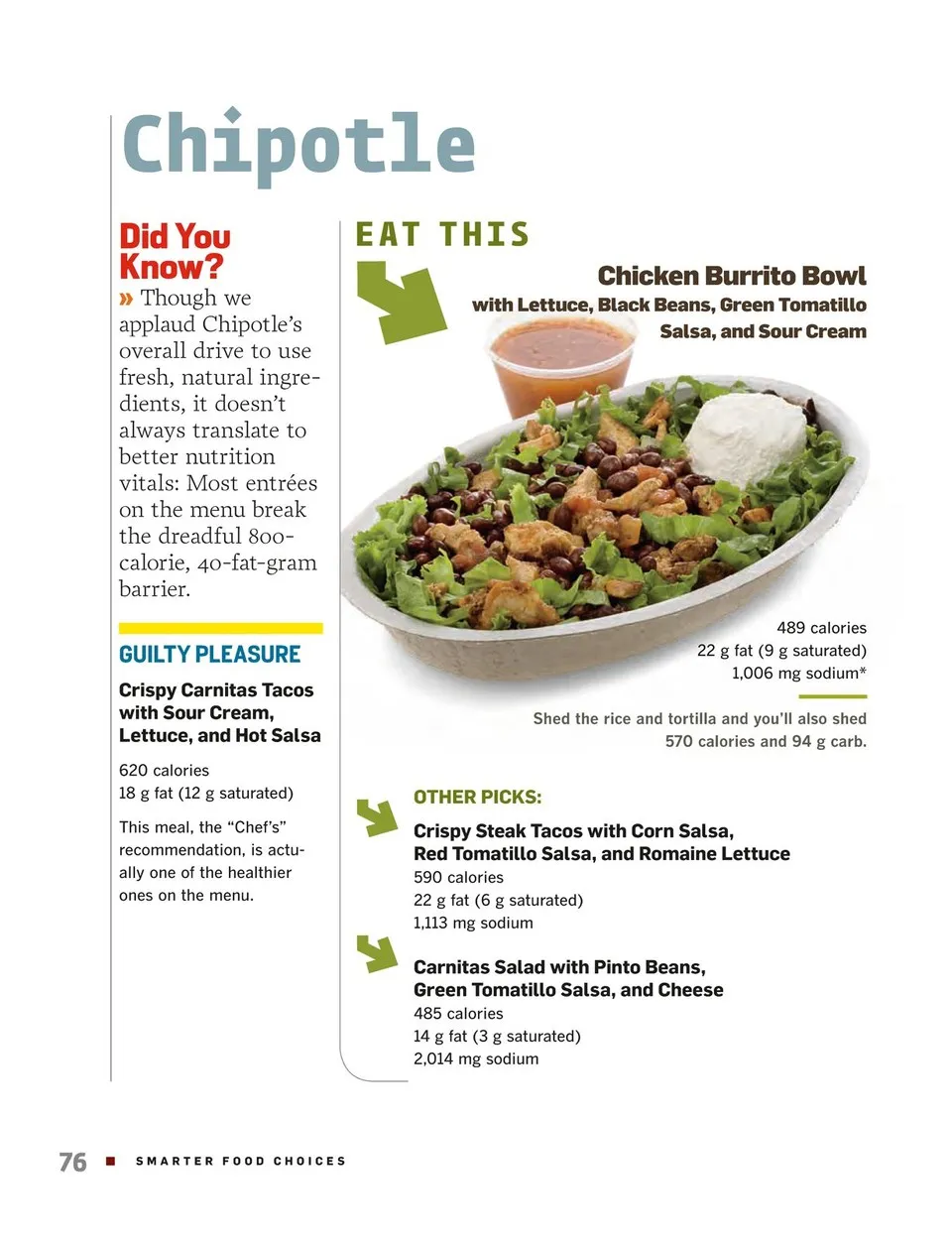 Chipotle

Did You Know?

» Though we applaud Chipotle's overall drive to use fresh, natural ingredients, it doesn't always translate to better nutrition vitals: Most entrées on the menu break the dreadful 800-calorie, 40-fat-gram barrier.

GUILTY PLEASURE

Crispy Carnitas Tacos with Sour Cream, Lettuce, and Hot Salsa

620 calories
18 g fat (12 g saturated)

This meal, the "Chef's" recommendation, is actually one of the healthier ones on the menu.

EAT THIS

Chicken Burrito Bowl
with Lettuce, Black Beans, Green Tomatillo Salsa, and Sour Cream

489 calories
22 g fat (9 g saturated)
1,006 mg sodium*

Shed the rice and tortilla and you'll also shed 570 calories and 94 g carb.

OTHER PICKS:

Crispy Steak Tacos with Corn Salsa, Red Tomatillo Salsa, and Romaine Lettuce
590 calories
22 g fat (6 g saturated)
1,113 mg sodium

Carnitas Salad with Pinto Beans, Green Tomatillo Salsa, and Cheese
485 calories
14 g fat (3 g saturated)
2,014 mg sodium

76 ■ SMARTER FOOD CHOICES